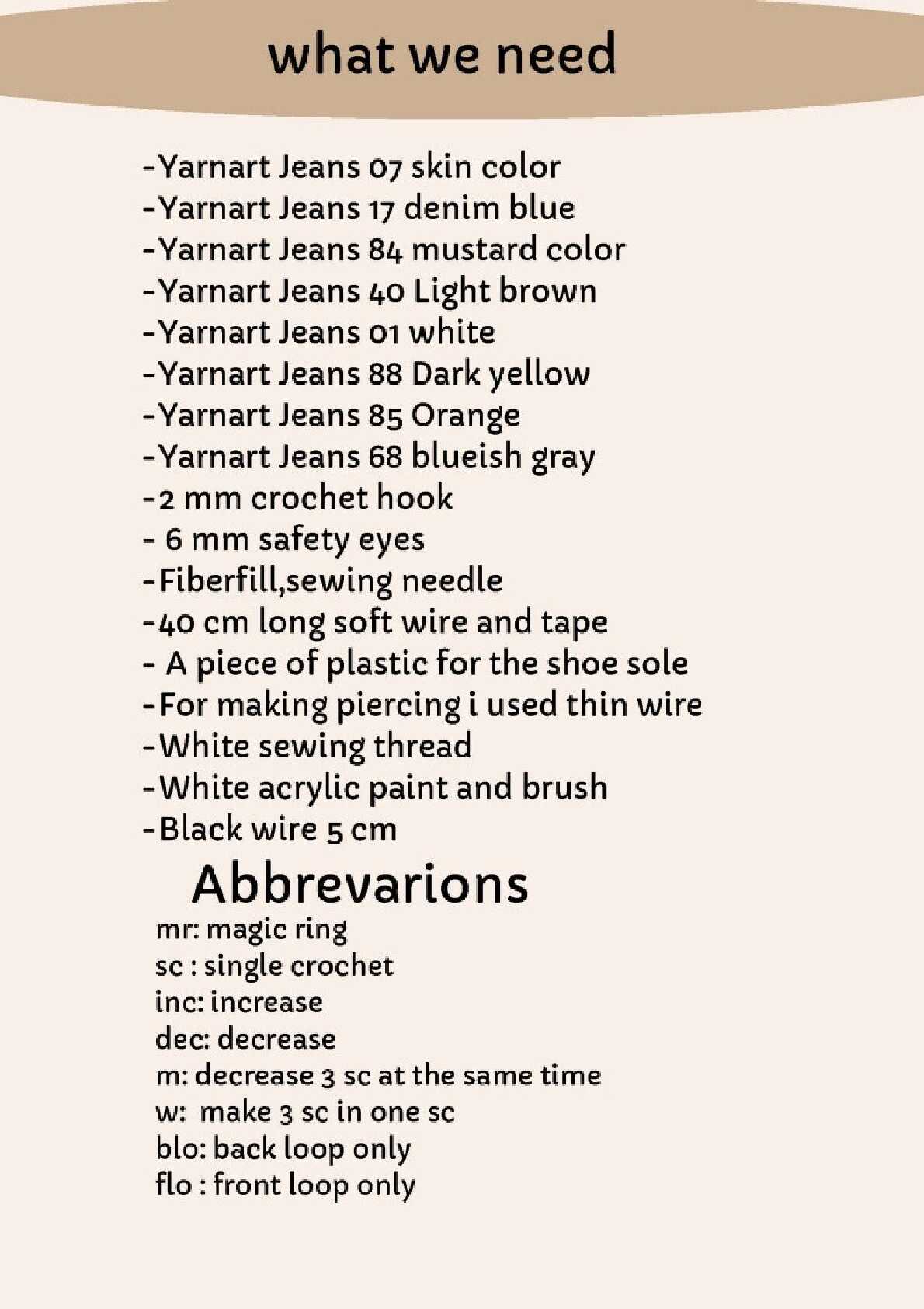 what we need

-Yarnart Jeans 07 skin color
-Yarnart Jeans 17 denim blue
-Yarnart Jeans 84 mustard color
-Yarnart Jeans 40 Light brown
-Yarnart Jeans 01 white
-Yarnart Jeans 88 Dark yellow
-Yarnart Jeans 85 Orange
-Yarnart Jeans 68 blueish gray
-2 mm crochet hook
- 6 mm safety eyes
-Fiberfill,sewing needle
-40 cm long soft wire and tape
- A piece of plastic for the shoe sole
-For making piercing i used thin wire
-White sewing thread
-White acrylic paint and brush
-Black wire 5 cm

Abbrevarions

mr: magic ring
sc : single crochet
inc: increase
dec: decrease
m: decrease 3 sc at the same time
w: make 3 sc in one sc
blo: back loop only
flo : front loop only